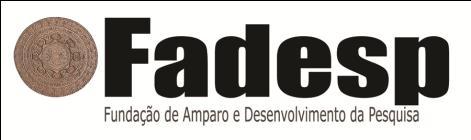 Fadesp
Fundação de Amparo e Desenvolvimento da Pesquisa